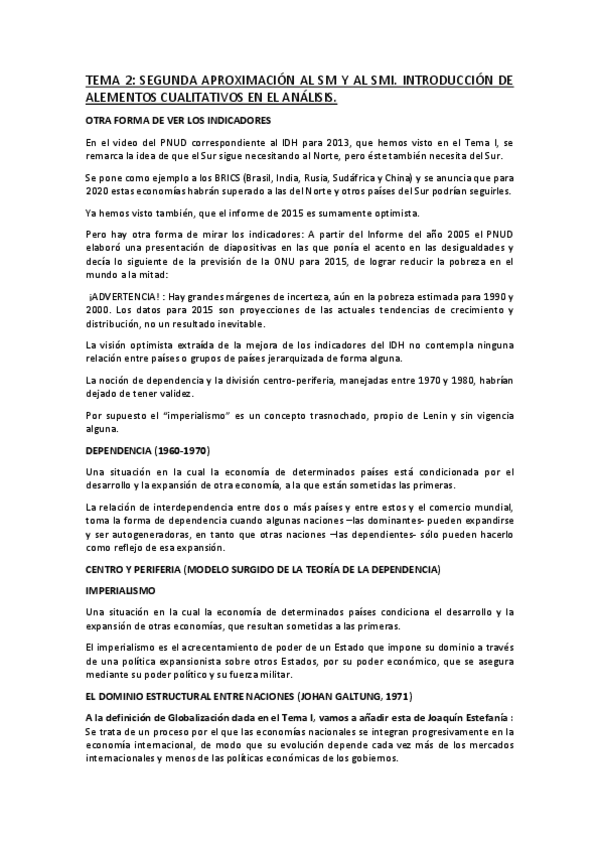 TEMA 2: SEGUNDA APROXIMACIÓN AL SM Y AL SMI. INTRODUCCIÓN DE ALEMENTOS CUALITATIVOS EN EL ANÁLISIS.

OTRA FORMA DE VER LOS INDICADORES

En el video del PNUD correspondiente al IDH para 2013, que hemos visto en el Tema I, se remarca la idea de que el Sur sigue necesitando al Norte, pero éste también necesita del Sur.

Se pone como ejemplo a los BRICS (Brasil, India, Rusia, Sudáfrica y China) y se anuncia que para 2020 estas economías habrán superado a las del Norte y otros países del Sur podrían seguirles.

Ya hemos visto también, que el informe de 2015 es sumamente optimista.

Pero hay otra forma de mirar los indicadores: A partir del Informe del año 2005 el PNUD elaboró una presentación de diapositivas en las que ponía el acento en las desigualdades y decía lo siguiente de la previsión de la ONU para 2015, de lograr reducir la pobreza en el mundo a la mitad:

¡ADVERTENCIA! : Hay grandes márgenes de incerteza, aún en la pobreza estimada para 1990 y 2000. Los datos para 2015 son proyecciones de las actuales tendencias de crecimiento y distribución, no un resultado inevitable.

La visión optimista extraída de la mejora de los indicadores del IDH no contempla ninguna relación entre países o grupos de países jerarquizada de forma alguna.

La noción de dependencia y la división centro-periferia, manejadas entre 1970 y 1980, habrían dejado de tener validez.

Por supuesto el "imperialismo" es un concepto trasnochado, propio de Lenin y sin vigencia alguna.

DEPENDENCIA (1960-1970)

Una situación en la cual la economía de determinados países está condicionada por el desarrollo y la expansión de otra economía, a la que están sometidas las primeras.

La relación de interdependencia entre dos o más países y entre estos y el comercio mundial, toma la forma de dependencia cuando algunas naciones –las dominantes- pueden expandirse y ser autogeneradoras, en tanto que otras naciones –las dependientes- sólo pueden hacerlo como reflejo de esa expansión.

CENTRO Y PERIFERIA (MODELO SURGIDO DE LA TEORÍA DE LA DEPENDENCIA)

IMPERIALISMO

Una situación en la cual la economía de determinados países condiciona el desarrollo y la expansión de otras economías, que resultan sometidas a las primeras.

El imperialismo es el acrecentamiento de poder de un Estado que impone su dominio a través de una política expansionista sobre otros Estados, por su poder económico, que se asegura mediante su poder político y su fuerza militar.

EL DOMINIO ESTRUCTURAL ENTRE NACIONES (JOHAN GALTUNG, 1971)

A la definición de Globalización dada en el Tema I, vamos a añadir esta de Joaquín Estefanía : Se trata de un proceso por el que las economías nacionales se integran progresivamente en la economía internacional, de modo que su evolución depende cada vez más de los mercados internacionales y menos de las políticas económicas de los gobiernos.